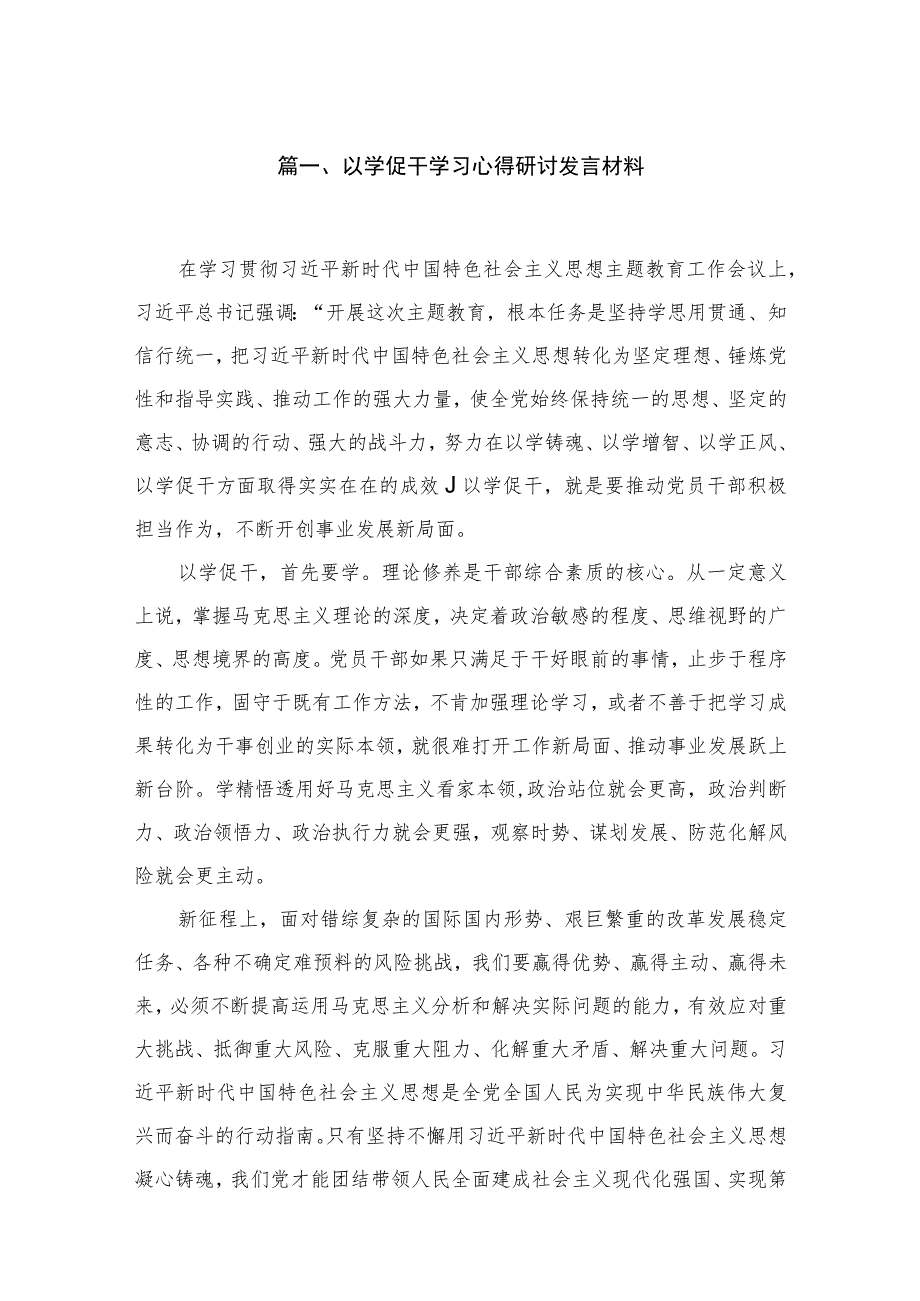 篇一、以学促干学习心得研讨发言材料

在学习贯彻习近平新时代中国特色社会主义思想主题教育工作会议上，习近平总书记强调：“开展这次主题教育，根本任务是坚持学思用贯通、知信行统一，把习近平新时代中国特色社会主义思想转化为坚定理想、锤炼党性和指导实践、推动工作的强大力量，使全党始终保持统一的思想、坚定的意志、协调的行动、强大的战斗力，努力在以学铸魂、以学增智、以学正风、以学促干方面取得实实在在的成效J以学促干，就是要推动党员干部积极担当作为，不断开创事业发展新局面。

以学促干，首先要学。理论修养是干部综合素质的核心。从一定意义上说，掌握马克思主义理论的深度，决定着政治敏感的程度、思维视野的广度、思想境界的高度。党员干部如果只满足于干好眼前的事情，止步于程序性的工作，固守于既有工作方法，不肯加强理论学习，或者不善于把学习成果转化为干事创业的实际本领，就很难打开工作新局面、推动事业发展跃上新台阶。学精悟透用好马克思主义看家本领，政治站位就会更高，政治判断力、政治领悟力、政治执行力就会更强，观察时势、谋划发展、防范化解风险就会更主动。

新征程上，面对错综复杂的国际国内形势、艰巨繁重的改革发展稳定任务、各种不确定难预料的风险挑战，我们要赢得优势、赢得主动、赢得未来，必须不断提高运用马克思主义分析和解决实际问题的能力，有效应对重大挑战、抵御重大风险、克服重大阻力、化解重大矛盾、解决重大问题。习近平新时代中国特色社会主义思想是全党全国人民为实现中华民族伟大复兴而奋斗的行动指南。只有坚持不懈用习近平新时代中国特色社会主义思想凝心铸魂，我们党才能团结带领人民全面建成社会主义现代化强国、实现第